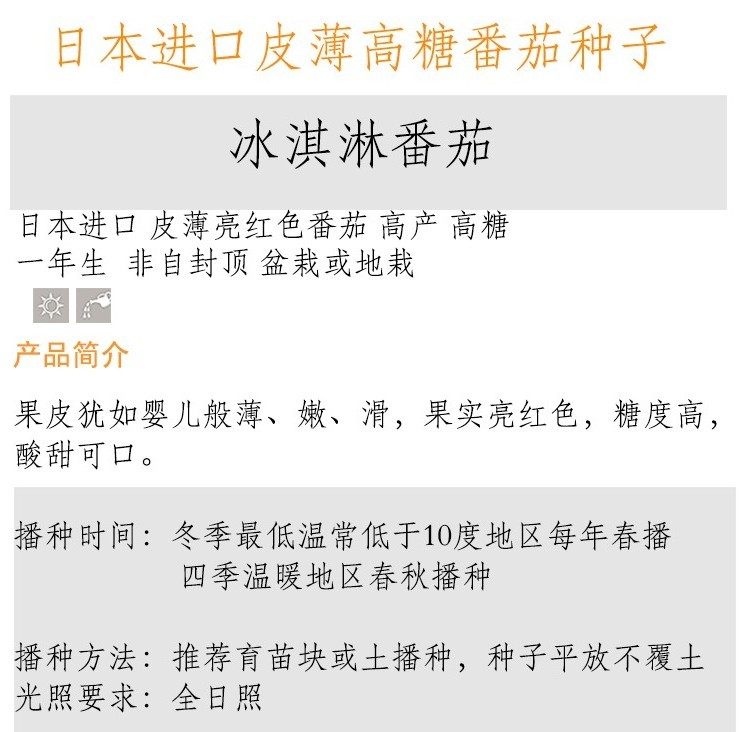 日本进口皮薄高糖番茄种子

冰淇淋番茄

日本进口 皮薄亮红色番茄 高产 高糖
一年生 非自封顶 盆栽或地栽

产品简介

果皮犹如婴儿般薄、嫩、滑，果实亮红色，糖度高，酸甜可口。

播种时间：冬季最低温常低于10度地区每年春播
四季温暖地区春秋播种

播种方法：推荐育苗块或土播种，种子平放不覆土
光照要求：全日照